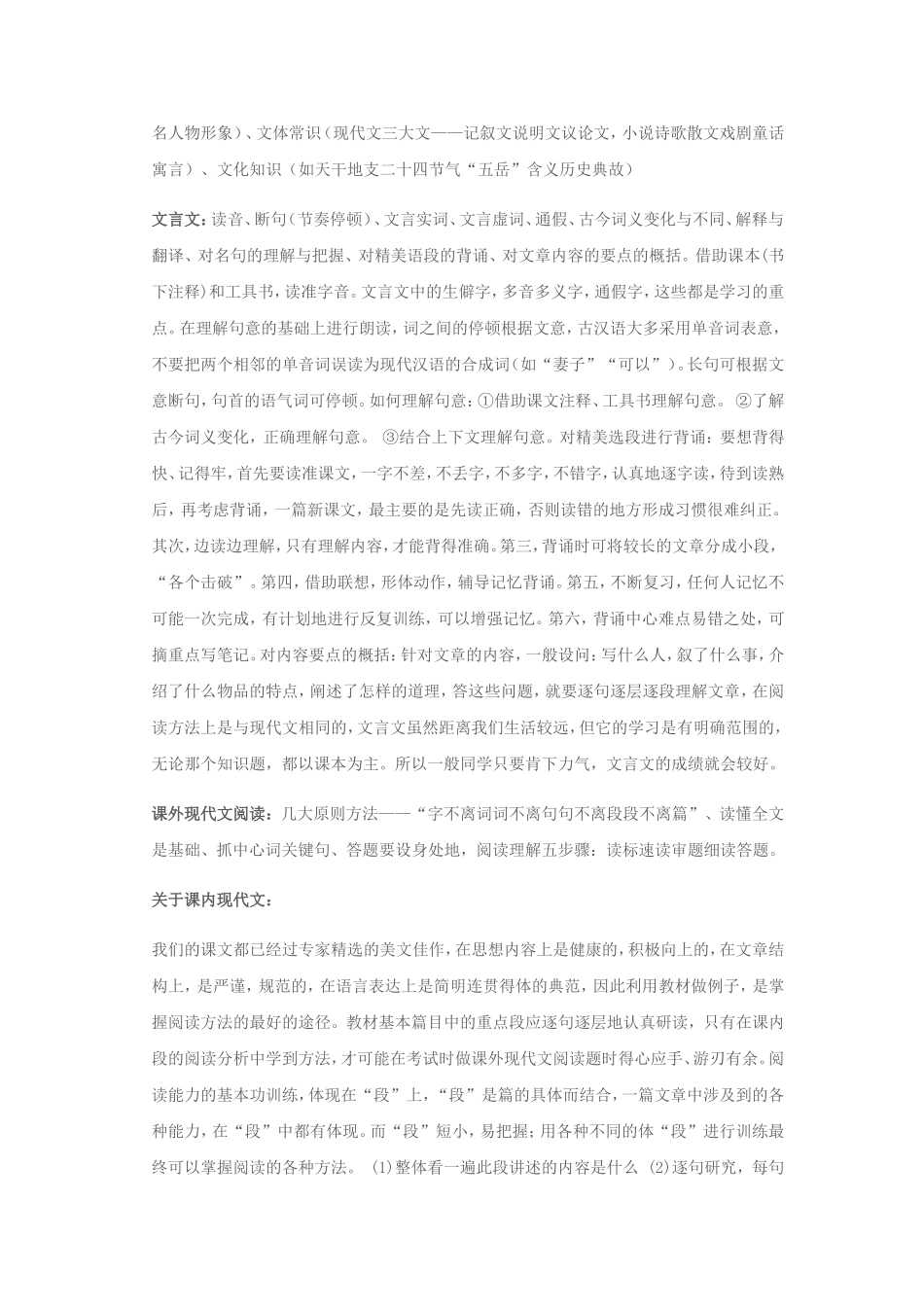 名人物形象）、文体常识（现代文三大文——记叙文说明文议论文，小说诗歌散文戏剧童话寓言）、文化知识（如天干地支二十四节气“五岳”含义历史典故）

文言文：读音、断句（节奏停顿）、文言实词、文言虚词、通假、古今词义变化与不同、解释与翻译、对名句的理解与把握、对精美语段的背诵、对文章内容的要点的概括。借助课本(书下注释)和工具书，读准字音。文言文中的生僻字，多音多义字，通假字，这些都是学习的重点。在理解句意的基础上进行朗读，词之间的停顿根据文意，古汉语大多采用单音词表意，不要把两个相邻的单音词误读为现代汉语的合成词（如“妻子”“可以”）。长句可根据文意断句，句首的语气词可停顿。如何理解句意：①借助课文注释、工具书理解句意。 ②了解古今词义变化，正确理解句意。 ③结合上下文理解句意。对精美选段进行背诵：要想背得快、记得牢，首先要读准课文，一字不差，不丢字，不多字，不错字，认真地逐字读，待到读熟后，再考虑背诵，一篇新课文，最主要的是先读正确，否则读错的地方形成习惯很难纠正。其次，边读边理解，只有理解内容，才能背得准确。第三，背诵时可将较长的文章分成小段，“各个击破”。第四，借助联想，形体动作，辅导记忆背诵。第五，不断复习，任何人记忆不可能一次完成，有计划地进行反复训练，可以增强记忆。第六，背诵中心难点易错之处，可摘重点写笔记。对内容要点的概括：针对文章的内容，一般设问：写什么人，叙了什么事，介绍了什么物品的特点，阐述了怎样的道理，答这些问题，就要逐句逐层逐段理解文章，在阅读方法上是与现代文相同的，文言文虽然距离我们生活较远，但它的学习是有明确范围的，无论那个知识题，都以课本为主。所以一般同学只要肯下力气，文言文的成绩就会较好。

课外现代文阅读：几大原则方法——“字不离词词不离句句不离段段不离篇”、读懂全文是基础、抓中心词关键句、答题要设身处地，阅读理解五步骤：读标速读审题细读答题。

关于课内现代文：

我们的课文都已经过专家精选的美文佳作，在思想内容上是健康的，积极向上的，在文章结构上，是严谨，规范的，在语言表达上是简明连贯得体的典范，因此利用教材做例子，是掌握阅读方法的最好的途径。教材基本篇目中的重点段应逐句逐层地认真研读，只有在课内段的阅读分析中学到方法，才可能在考试时做课外现代文阅读题时得心应手、游刃有余。阅读能力的基本功训练，体现在“段”上，“段”是篇的具体而结合，一篇文章中涉及到的各种能力，在“段”中都有体现。而“段”短小，易把握；用各种不同的体“段”进行训练最终可以掌握阅读的各种方法。 (1)整体看一遍此段讲述的内容是什么 (2)逐句研究，每句